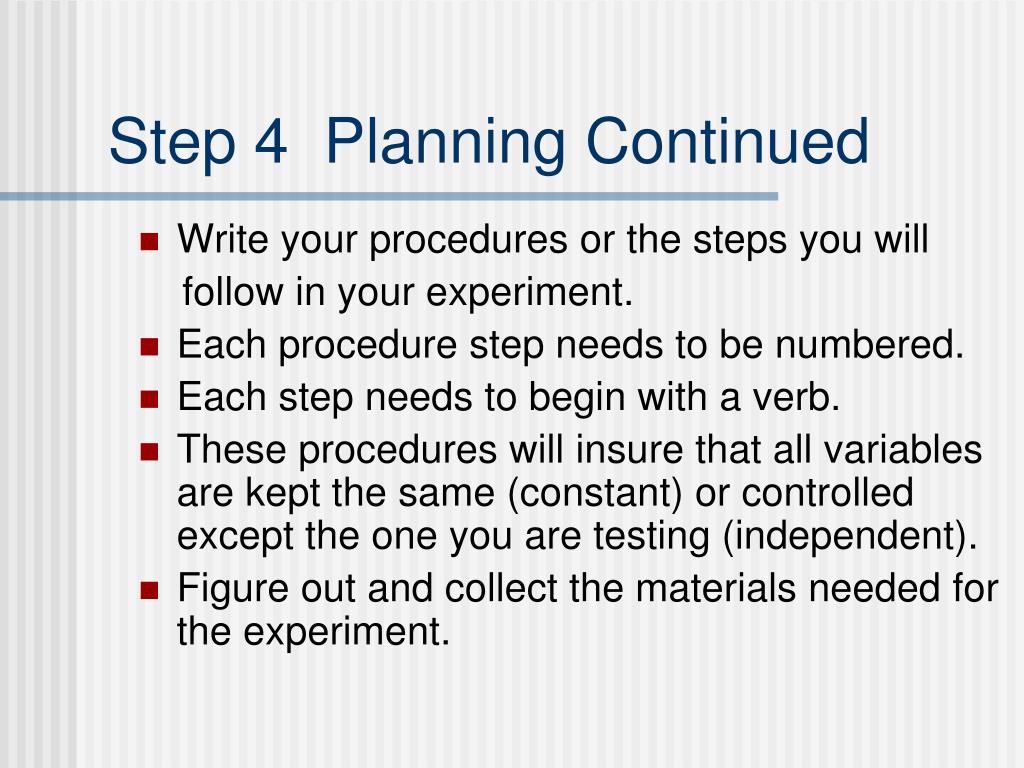 Step 4  Planning Continued

- Write your procedures or the steps you will follow in your experiment.
- Each procedure step needs to be numbered.
- Each step needs to begin with a verb.
- These procedures will insure that all variables are kept the same (constant) or controlled except the one you are testing (independent).
- Figure out and collect the materials needed for the experiment.